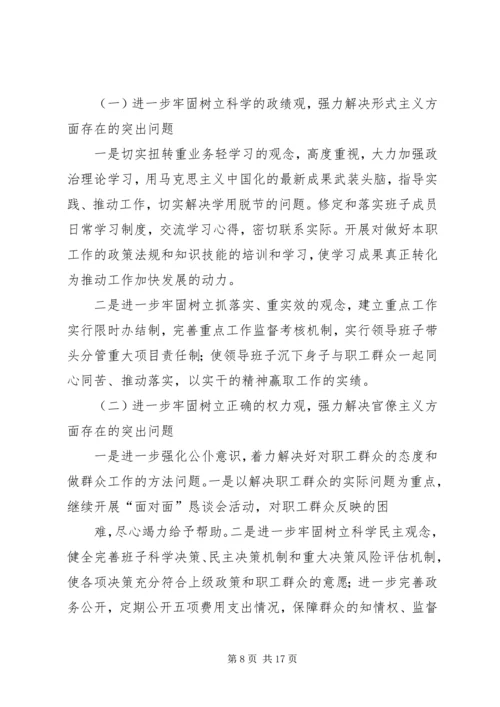 （一）进一步牢固树立科学的政绩观，强力解决形式主义方面存在的突出问题

一是切实扭转重业务轻学习的观念，高度重视，大力加强政治理论学习，用马克思主义中国化的最新成果武装头脑，指导实践、推动工作，切实解决学用脱节的问题。修定和落实班子成员日常学习制度，交流学习心得，密切联系实际。开展对做好本职工作的政策法规和知识技能的培训和学习，使学习成果真正转化为推动工作加快发展的动力。

二是进一步牢固树立抓落实、重实效的观念，建立重点工作实行限时办结制，完善重点工作监督考核机制，实行领导班子带头分管重大项目责任制；使领导班子沉下身子与职工群众一起同心同苦、推动落实，以实干的精神赢取工作的实绩。

（二）进一步牢固树立正确的权力观，强力解决官僚主义方面存在的突出问题

一是进一步强化公仆意识，着力解决好对职工群众的态度和做群众工作的方法问题。一是以解决职工群众的实际问题为重点，继续开展“面对面”恳谈会活动，对职工群众反映的困

难，尽心竭力给予帮助。二是进一步牢固树立科学民主观念，健全完善班子科学决策、民主决策机制和重大决策风险评估机制，使各项决策充分符合上级政策和职工群众的意愿；进一步完善政务公开，定期公开五项费用支出情况，保障群众的知情权、监督

第 8 页 共 17 页